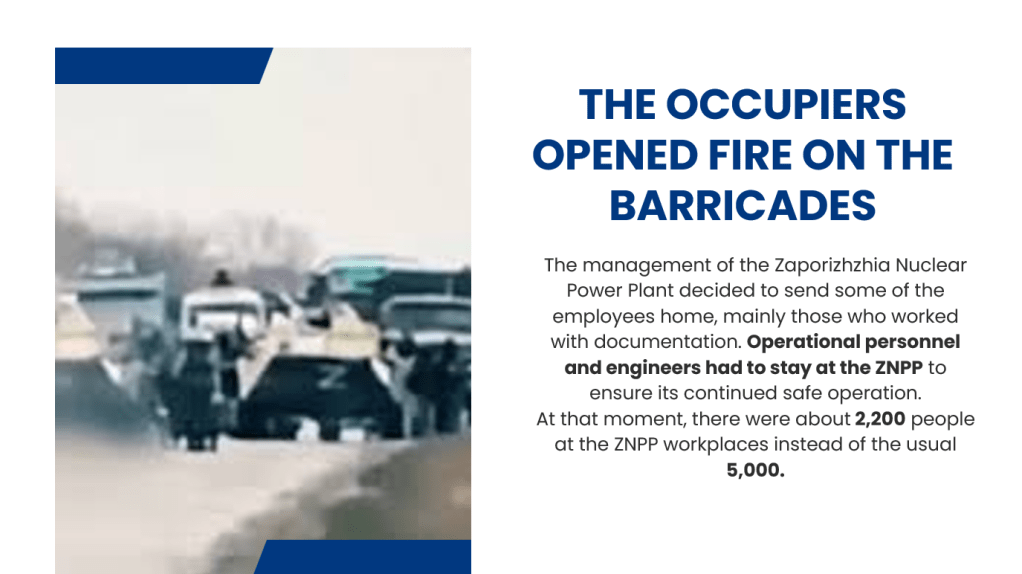 THE OCCUPIERS OPENED FIRE ON THE BARRICADES

The management of the Zaporizhzhia Nuclear Power Plant decided to send some of the employees home, mainly those who worked with documentation. Operational personnel and engineers had to stay at the ZNPP to ensure its continued safe operation.
At that moment, there were about 2,200 people at the ZNPP workplaces instead of the usual 5,000.